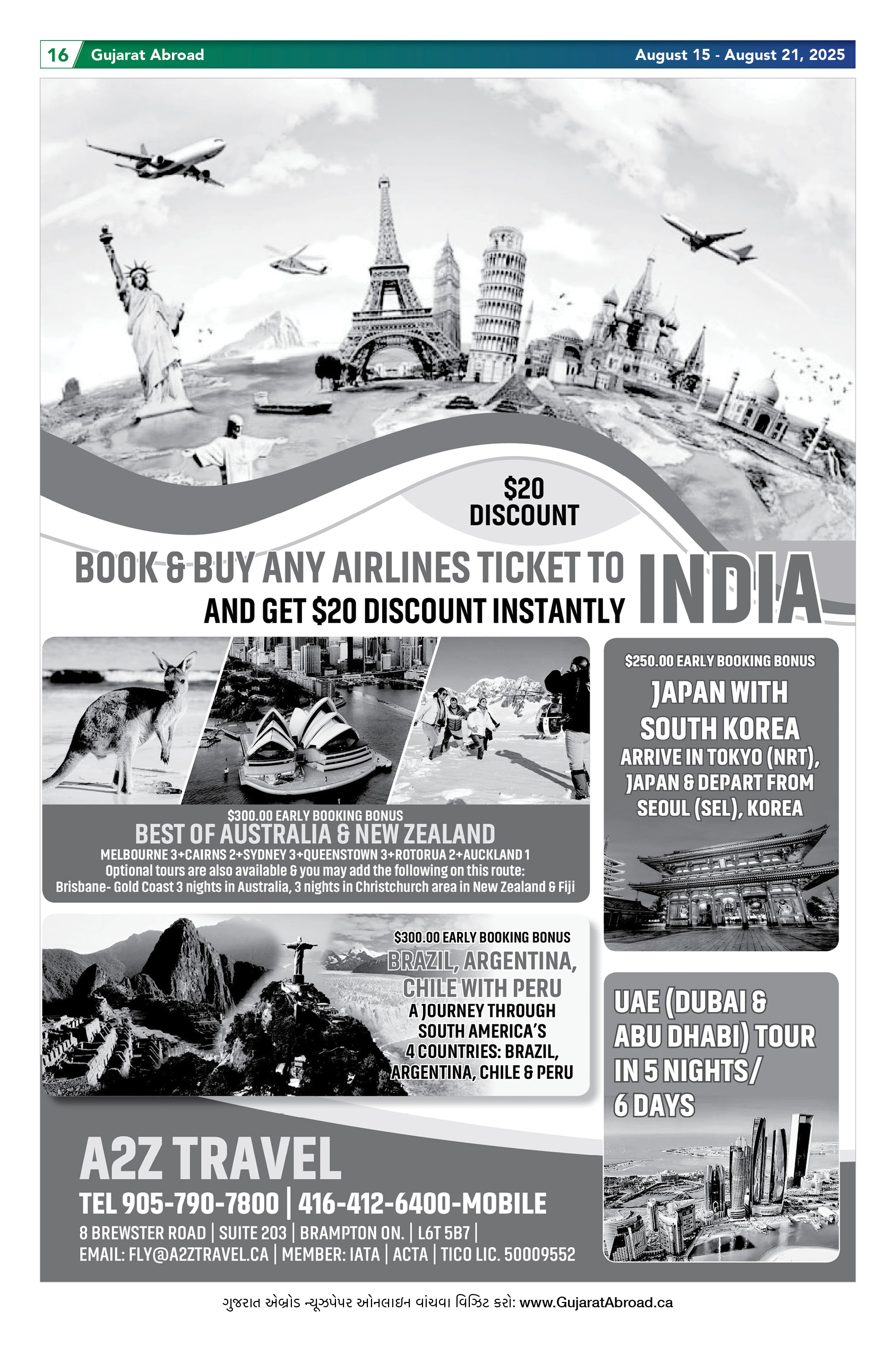 16 Gujarat Abroad

August 15 - August 21, 2025

$20 DISCOUNT

BOOK & BUY ANY AIRLINES TICKET TO INDIA AND GET $20 DISCOUNT INSTANTLY

$300.00 EARLY BOOKING BONUS
BEST OF AUSTRALIA & NEW ZEALAND
MELBOURNE 3+CAIRNS 2+SYDNEY 3+QUEENSTOWN 3+ROTORUA 2+AUCKLAND 1
Optional tours are also available & you may add the following on this route:
Brisbane- Gold Coast 3 nights in Australia, 3 nights in Christchurch area in New Zealand & Fiji

$250.00 EARLY BOOKING BONUS
JAPAN WITH SOUTH KOREA
ARRIVE IN TOKYO (NRT), JAPAN & DEPART FROM SEOUL (SEL), KOREA

$300.00 EARLY BOOKING BONUS
BRAZIL, ARGENTINA, CHILE WITH PERU
A JOURNEY THROUGH SOUTH AMERICA'S 4 COUNTRIES: BRAZIL, ARGENTINA, CHILE & PERU

UAE (DUBAI & ABU DHABI) TOUR IN 5 NIGHTS/ 6 DAYS

A2Z TRAVEL
TEL 905-790-7800 | 416-412-6400-MOBILE
8 BREWSTER ROAD | SUITE 203 | BRAMPTON ON. | L6T 5B7 |
EMAIL: FLY@A2ZTRAVEL.CA | MEMBER: IATA | ACTA | TICO LIC. 50009552

ગુજરાત એબ્રોડ ન્યૂઝપેપર ઓનલાઇન વાંચવા વિઝિટ કરો: www.GujaratAbroad.ca